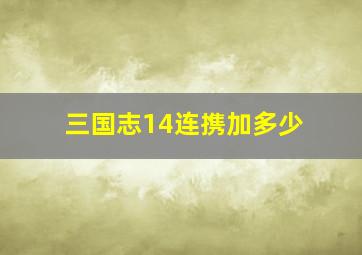 三国志14连携加多少